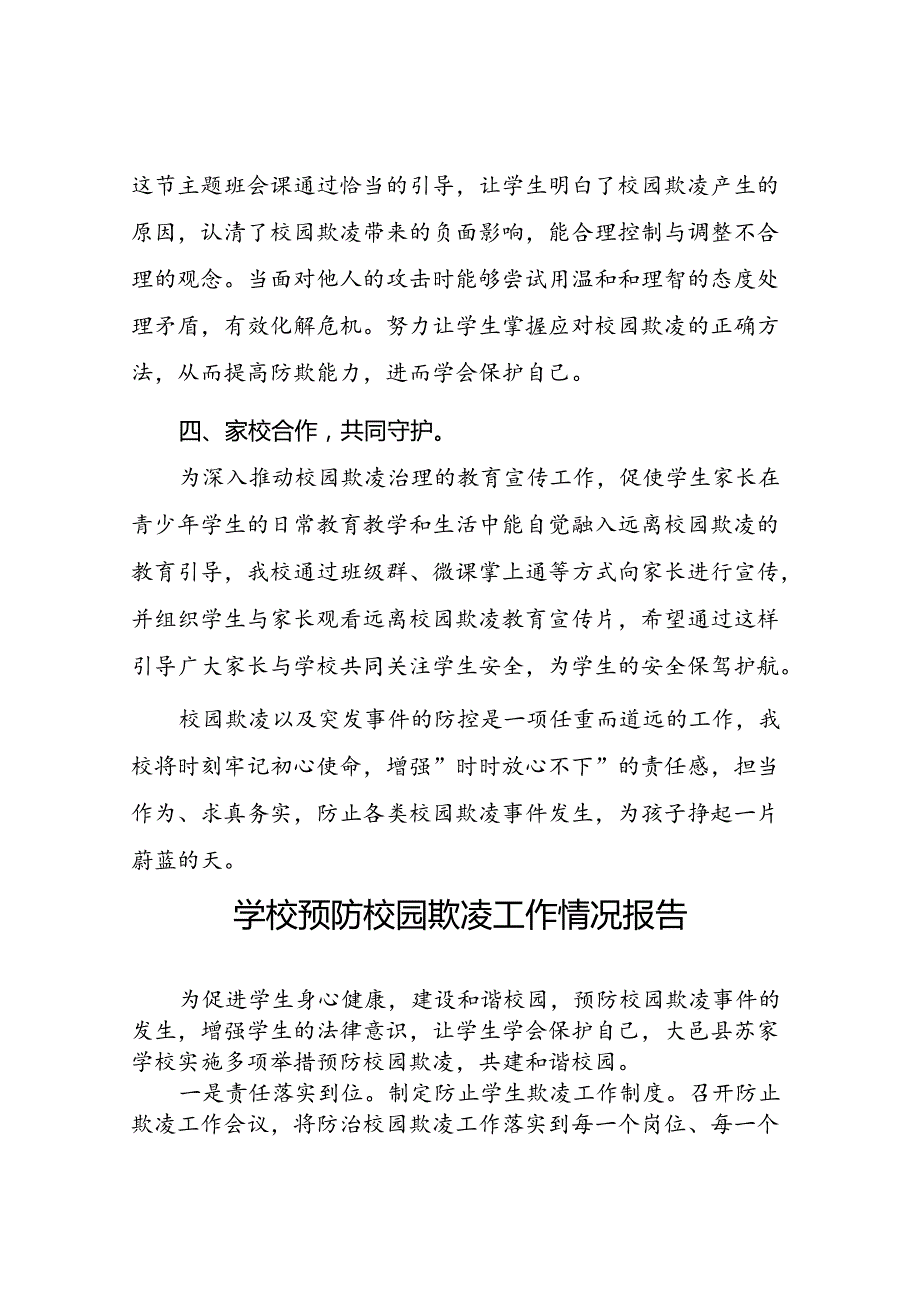 这节主题班会课通过恰当的引导，让学生明白了校园欺凌产生的原因，认清了校园欺凌带来的负面影响，能合理控制与调整不合理的观念。当面对他人的攻击时能够尝试用温和和理智的态度处理矛盾，有效化解危机。努力让学生掌握应对校园欺凌的正确方法，从而提高防欺能力，进而学会保护自己。

四、家校合作，共同守护。

为深入推动校园欺凌治理的教育宣传工作，促使学生家长在青少年学生的日常教育教学和生活中能自觉融入远离校园欺凌的教育引导，我校通过班级群、微课掌上通等方式向家长进行宣传，并组织学生与家长观看远离校园欺凌教育宣传片，希望通过这样引导广大家长与学校共同关注学生安全，为学生的安全保驾护航。

校园欺凌以及突发事件的防控是一项任重而道远的工作，我校将时刻牢记初心使命，增强”时时放心不下”的责任感，担当作为、求真务实，防止各类校园欺凌事件发生，为孩子挣起一片蔚蓝的天。

学校预防校园欺凌工作情况报告

为促进学生身心健康，建设和谐校园，预防校园欺凌事件的发生，增强学生的法律意识，让学生学会保护自己，大邑县苏家学校实施多项举措预防校园欺凌，共建和谐校园。

一是责任落实到位。制定防止学生欺凌工作制度。召开防止欺凌工作会议，将防治校园欺凌工作落实到每一个岗位、每一个